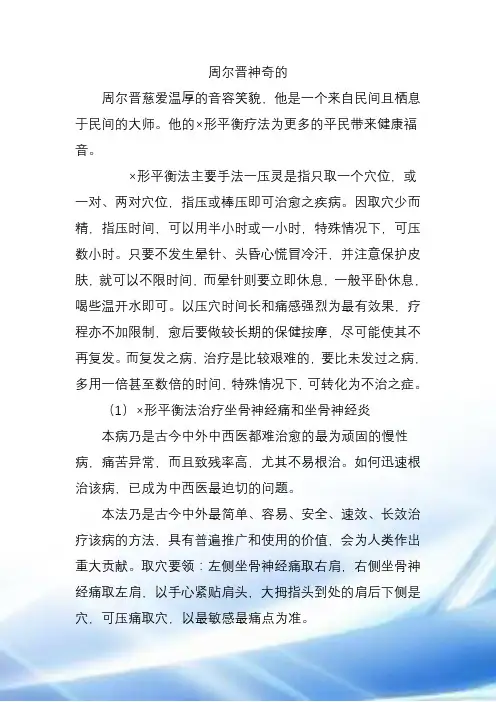 周尔晋神奇的

周尔晋慈爱温厚的音容笑貌，他是一个来自民间且栖息于民间的大师。他的×形平衡疗法为更多的平民带来健康福音。

×形平衡法主要手法一压灵是指只取一个穴位，或一对、两对穴位，指压或棒压即可治愈之疾病。因取穴少而精，指压时间，可以用半小时或一小时，特殊情况下，可压数小时。只要不发生晕针、头昏心慌冒冷汗，并注意保护皮肤，就可以不限时间，而晕针则要立即休息，一般平卧休息，喝些温开水即可。以压穴时间长和痛感强烈为最有效果，疗程亦不加限制，愈后要做较长期的保健按摩，尽可能使其不再复发。而复发之病，治疗是比较艰难的，要比未发过之病，多用一倍甚至数倍的时间，特殊情况下，可转化为不治之症。

（1）×形平衡法治疗坐骨神经痛和坐骨神经炎

本病乃是古今中外中西医都难治愈的最为顽固的慢性病，痛苦异常，而且致残率高，尤其不易根治。如何迅速根治该病，已成为中西医最迫切的问题。

本法乃是古今中外最简单、容易、安全、速效、长效治疗该病的方法，具有普遍推广和使用的价值，会为人类作出重大贡献。取穴要领：左侧坐骨神经痛取右肩，右侧坐骨神经痛取左肩，以手心紧贴肩头，大拇指头到处的肩后下侧是穴，可压痛取穴，以最敏感最痛点为准。